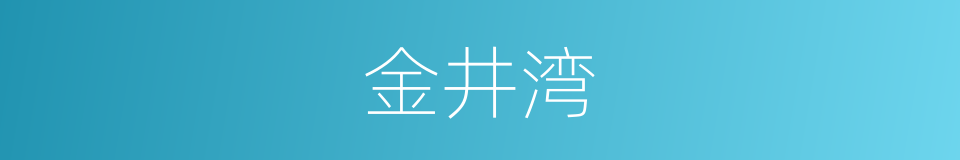 金井湾